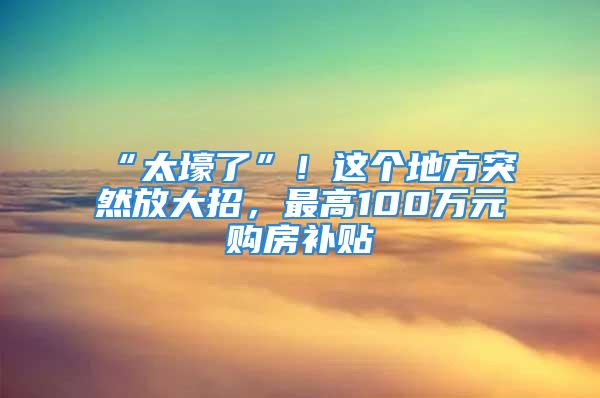 “太壕了”！这个地方突然放大招，最高100万元购房补贴